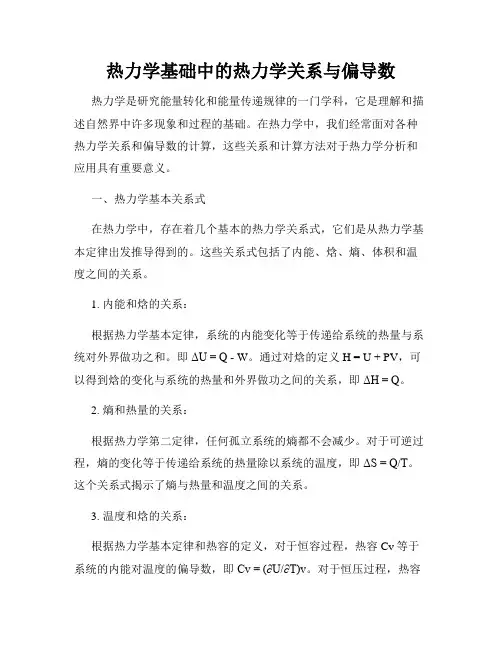 热力学基础中的热力学关系与偏导数

热力学是研究能量转化和能量传递规律的一门学科，它是理解和描述自然界中许多现象和过程的基础。在热力学中，我们经常面对各种热力学关系和偏导数的计算，这些关系和计算方法对于热力学分析和应用具有重要意义。

一、热力学基本关系式

在热力学中，存在着几个基本的热力学关系式，它们是从热力学基本定律出发推导得到的。这些关系式包括了内能、焓、熵、体积和温度之间的关系。

1. 内能和焓的关系：

根据热力学基本定律，系统的内能变化等于传递给系统的热量与系统对外界做功之和。即 $\Delta U = Q - W$。通过对焓的定义 $H = U + PV$，可以得到焓的变化与系统的热量和外界做功之间的关系，即 $\Delta H = Q$。

2. 熵和热量的关系：

根据热力学第二定律，任何孤立系统的熵都不会减少。对于可逆过程，熵的变化等于传递给系统的热量除以系统的温度，即 $\Delta S = Q/T$。这个关系式揭示了熵与热量和温度之间的关系。

3. 温度和焓的关系：

根据热力学基本定律和热容的定义，对于恒容过程，热容 Cv 等于系统的内能对温度的偏导数，即 $Cv = (\partial U/\partial T)v$。对于恒压过程，热容